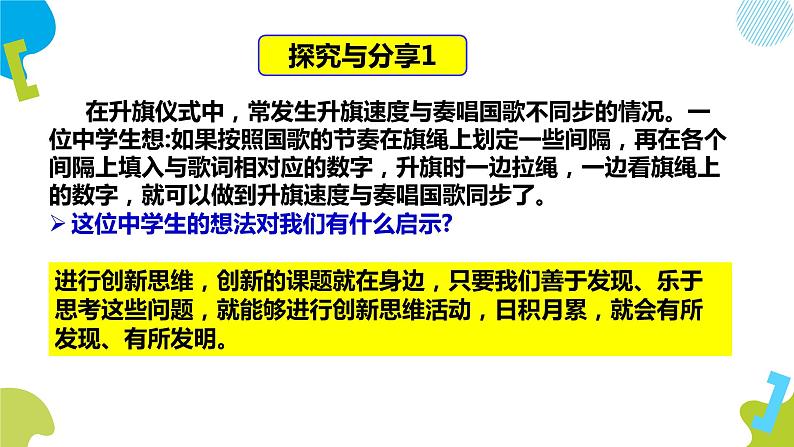 探究与分享1

在升旗仪式中，常发生升旗速度与奏唱国歌不同步的情况。一位中学生想:如果按照国歌的节奏在旗绳上划定一些间隔，再在各个间隔上填入与歌词相对应的数字，升旗时一边拉绳，一边看旗绳上的数字，就可以做到升旗速度与奏唱国歌同步了。

➢ 这位中学生的想法对我们有什么启示?

进行创新思维，创新的课题就在身边，只要我们善于发现、乐于思考这些问题，就能够进行创新思维活动，日积月累，就会有所发现、有所发明。